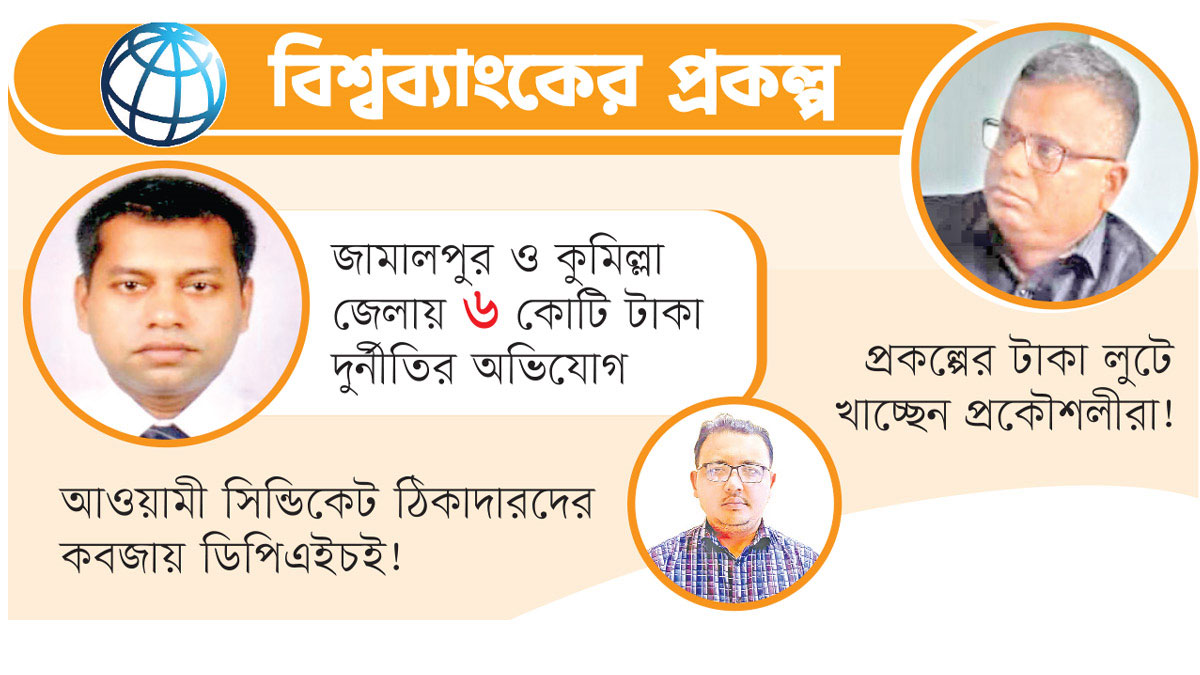 বিশ্বব্যাংকের প্রকল্প

জামালপুর ও কুমিল্লা জেলায় ৬ কোটি টাকা দুর্নীতির অভিযোগ

প্রকল্পের টাকা লুটে খাচ্ছেন প্রকৌশলীরা!

আওয়ামী সিন্ডিকেট ঠিকাদারদের কবজায় ডিপিএইচই!